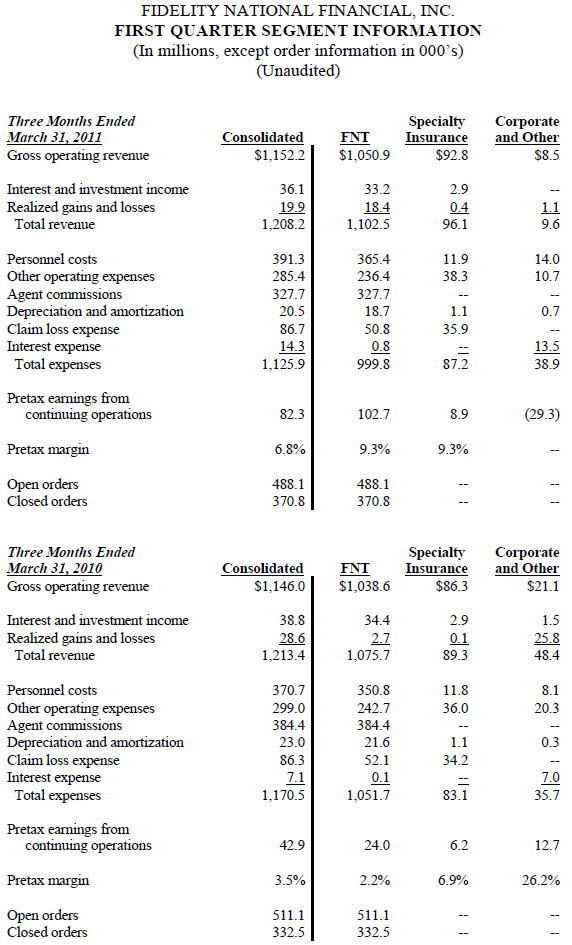 FIDELITY NATIONAL FINANCIAL, INC.
FIRST QUARTER SEGMENT INFORMATION
(In millions, except order information in 000's)
(Unaudited)

| Three Months Ended March 31, 2011 | Consolidated | FNT | Specialty Insurance | Corporate and Other |
|---|---|---|---|---|
| Gross operating revenue | $1,152.2 | $1,050.9 | $92.8 | $8.5 |
| Interest and investment income | 36.1 | 33.2 | 2.9 | -- |
| Realized gains and losses | 19.9 | 18.4 | 0.4 | 1.1 |
| Total revenue | 1,208.2 | 1,102.5 | 96.1 | 9.6 |
| Personnel costs | 391.3 | 365.4 | 11.9 | 14.0 |
| Other operating expenses | 285.4 | 236.4 | 38.3 | 10.7 |
| Agent commissions | 327.7 | 327.7 | -- | -- |
| Depreciation and amortization | 20.5 | 18.7 | 1.1 | 0.7 |
| Claim loss expense | 86.7 | 50.8 | 35.9 | -- |
| Interest expense | 14.3 | 0.8 | -- | 13.5 |
| Total expenses | 1,125.9 | 999.8 | 87.2 | 38.9 |
| Pretax earnings from continuing operations | 82.3 | 102.7 | 8.9 | (29.3) |
| Pretax margin | 6.8% | 9.3% | 9.3% | -- |
| Open orders | 488.1 | 488.1 | -- | -- |
| Closed orders | 370.8 | 370.8 | -- | -- |

| Three Months Ended March 31, 2010 | Consolidated | FNT | Specialty Insurance | Corporate and Other |
|---|---|---|---|---|
| Gross operating revenue | $1,146.0 | $1,038.6 | $86.3 | $21.1 |
| Interest and investment income | 38.8 | 34.4 | 2.9 | 1.5 |
| Realized gains and losses | 28.6 | 2.7 | 0.1 | 25.8 |
| Total revenue | 1,213.4 | 1,075.7 | 89.3 | 48.4 |
| Personnel costs | 370.7 | 350.8 | 11.8 | 8.1 |
| Other operating expenses | 299.0 | 242.7 | 36.0 | 20.3 |
| Agent commissions | 384.4 | 384.4 | -- | -- |
| Depreciation and amortization | 23.0 | 21.6 | 1.1 | 0.3 |
| Claim loss expense | 86.3 | 52.1 | 34.2 | -- |
| Interest expense | 7.1 | 0.1 | -- | 7.0 |
| Total expenses | 1,170.5 | 1,051.7 | 83.1 | 35.7 |
| Pretax earnings from continuing operations | 42.9 | 24.0 | 6.2 | 12.7 |
| Pretax margin | 3.5% | 2.2% | 6.9% | 26.2% |
| Open orders | 511.1 | 511.1 | -- | -- |
| Closed orders | 332.5 | 332.5 | -- | -- |